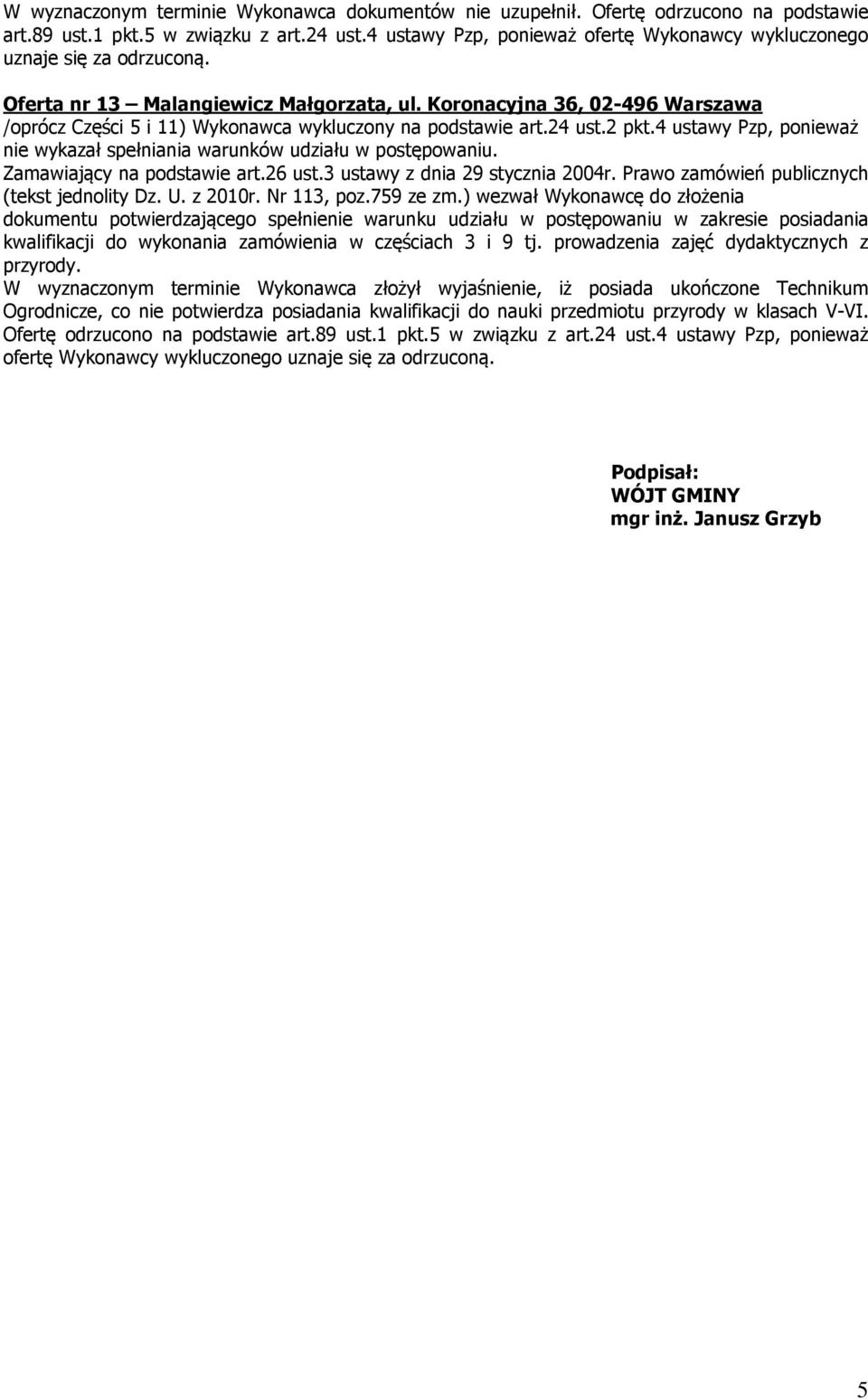 W wyznaczonym terminie Wykonawca dokumentów nie uzupełnił. Ofertę odrzucono na podstawie art.89 ust.1 pkt.5 w związku z art.24 ust.4 ustawy Pzp, ponieważ ofertę Wykonawcy wykluczonego uznaje się za odrzuconą.

Oferta nr 13 – Malangiewicz Małgorzata, ul. Koronacyjna 36, 02-496 Warszawa
/oprócz Części 5 i 11) Wykonawca wykluczony na podstawie art.24 ust.2 pkt.4 ustawy Pzp, ponieważ nie wykazał spełniania warunków udziału w postępowaniu.
Zamawiający na podstawie art.26 ust.3 ustawy z dnia 29 stycznia 2004r. Prawo zamówień publicznych (tekst jednolity Dz. U. z 2010r. Nr 113, poz.759 ze zm.) wezwał Wykonawcę do złożenia dokumentu potwierdzającego spełnienie warunku udziału w postępowaniu w zakresie posiadania kwalifikacji do wykonania zamówienia w częściach 3 i 9 tj. prowadzenia zajęć dydaktycznych z przyrody.
W wyznaczonym terminie Wykonawca złożył wyjaśnienie, iż posiada ukończone Technikum Ogrodnicze, co nie potwierdza posiadania kwalifikacji do nauki przedmiotu przyrody w klasach V-VI. Ofertę odrzucono na podstawie art.89 ust.1 pkt.5 w związku z art.24 ust.4 ustawy Pzp, ponieważ ofertę Wykonawcy wykluczonego uznaje się za odrzuconą.

Podpisał:
WÓJT GMINY
mgr inż. Janusz Grzyb

5